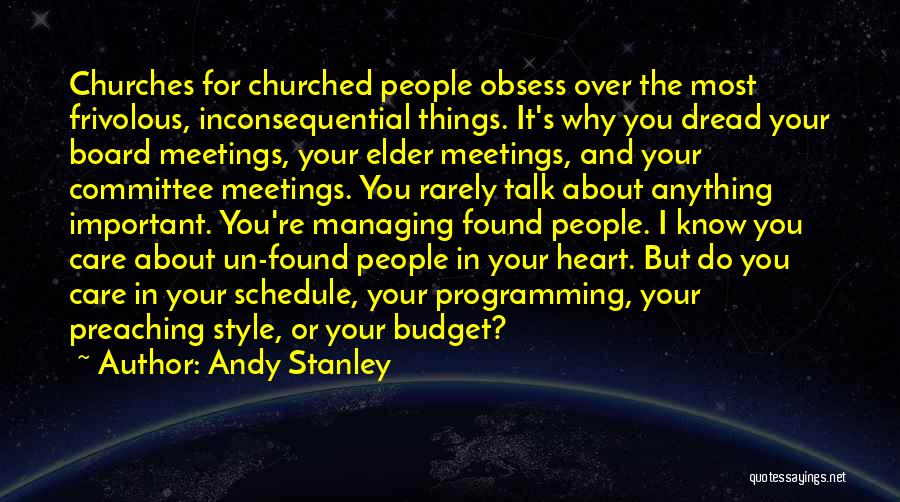 Churches for churched people obsess over the most frivolous, inconsequential things. It's why you dread your board meetings, your elder meetings, and your committee meetings. You rarely talk about anything important. You're managing found people. I know you care about un-found people in your heart. But do you care in your schedule, your programming, your preaching style, or your budget?

~ Author: Andy Stanley

quotessayings.net